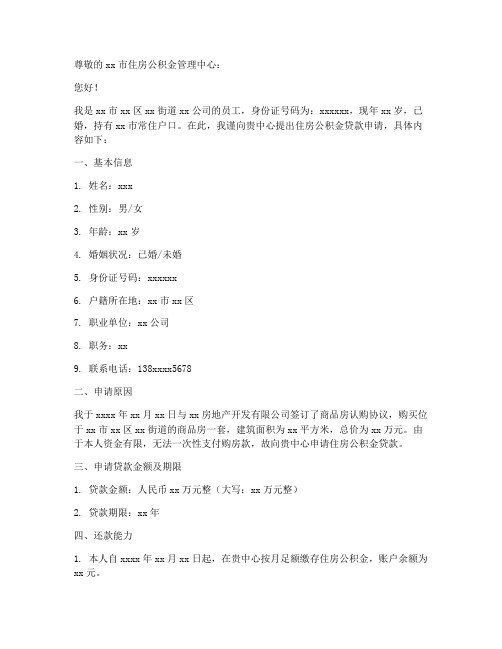 尊敬的 xx 市住房公积金管理中心：

您好！

我是 xx 市 xx 区 xx 街道 xx 公司的员工，身份证号码为：xxxxxx，现年 xx 岁，已婚，持有 xx 市常住户口。在此，我谨向贵中心提出住房公积金贷款申请，具体内容如下：

一、基本信息

1. 姓名：xxx

2. 性别：男/女

3. 年龄：xx 岁

4. 婚姻状况：已婚/未婚

5. 身份证号码：xxxxxx

6. 户籍所在地：xx 市 xx 区

7. 职业单位：xx 公司

8. 职务：xx

9. 联系电话：138xxxx5678

二、申请原因

我于 xxxx 年 xx 月 xx 日与 xx 房地产开发有限公司签订了商品房认购协议，购买位于 xx 市 xx 区 xx 街道的商品房一套，建筑面积为 xx 平方米，总价为 xx 万元。由于本人资金有限，无法一次性支付购房款，故向贵中心申请住房公积金贷款。

三、申请贷款金额及期限

1. 贷款金额：人民币 xx 万元整（大写：xx 万元整）

2. 贷款期限：xx 年

四、还款能力

1. 本人自 xxxx 年 xx 月 xx 日起，在贵中心按月足额缴存住房公积金，账户余额为 xx 元。